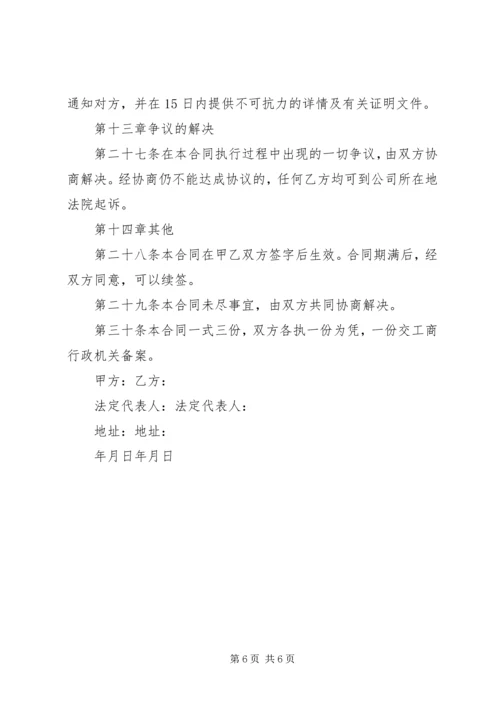 通知对方，并在15日内提供不可抗力的详情及有关证明文件。

第十三章争议的解决

第二十七条在本合同执行过程中出现的一切争议，由双方协商解决。经协商仍不能达成协议的，任何乙方均可到公司所在地法院起诉。

第十四章其他

第二十八条本合同在甲乙双方签字后生效。合同期满后，经双方同意，可以续签。

第二十九条本合同未尽事宜，由双方共同协商解决。

第三十条本合同一式三份，双方各执一份为凭，一份交工商行政机关备案。

甲方：乙方：

法定代表人：法定代表人：

地址：地址：

年月日年月日

第6页 共6页